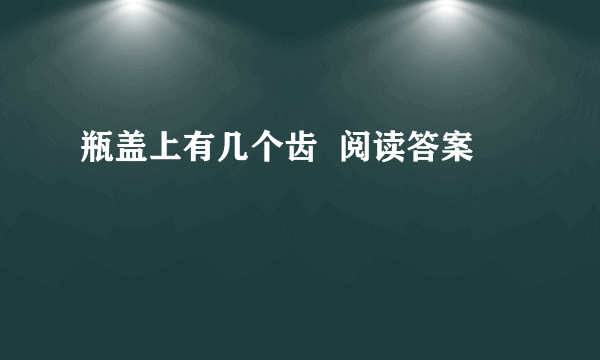 瓶盖上有几个齿 阅读答案